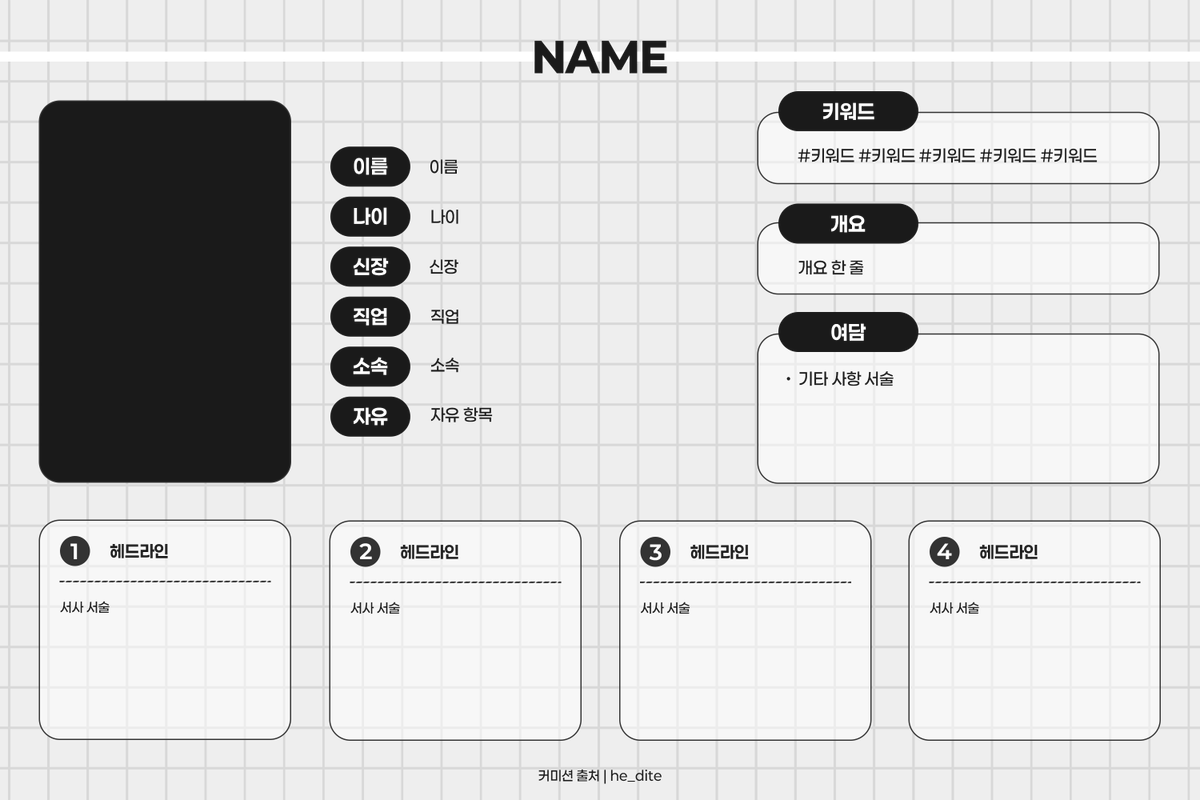 NAME

이름 이름
나이 나이
신장 신장
직업 직업
소속 소속
자유 자유 항목

키워드
#키워드 #키워드 #키워드 #키워드 #키워드

개요
개요 한 줄

여담
• 기타 사항 서술

1 헤드라인
서사 서술

2 헤드라인
서사 서술

3 헤드라인
서사 서술

4 헤드라인
서사 서술

커미션 출처 | he_dite